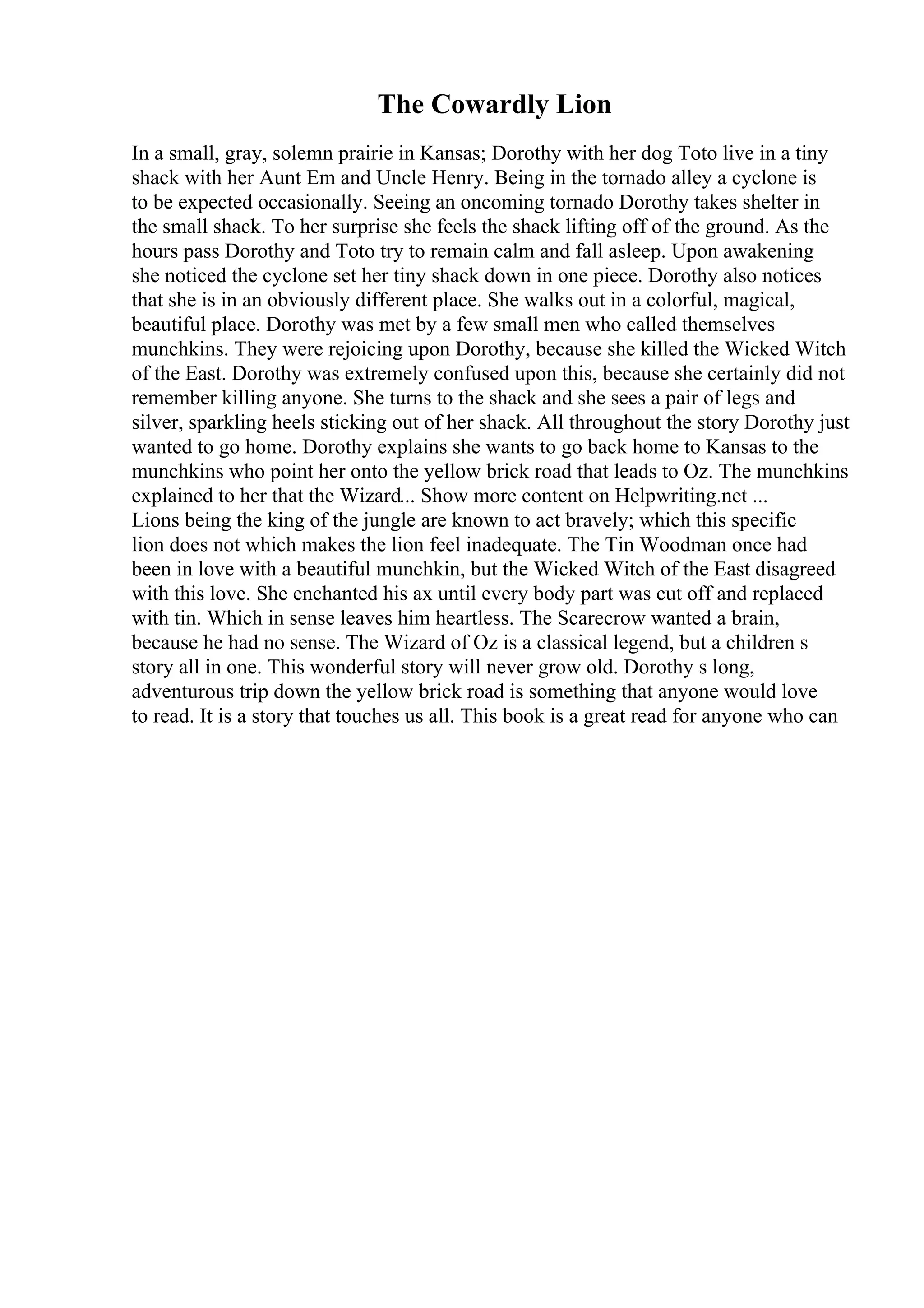 The Cowardly Lion

In a small, gray, solemn prairie in Kansas; Dorothy with her dog Toto live in a tiny shack with her Aunt Em and Uncle Henry. Being in the tornado alley a cyclone is to be expected occasionally. Seeing an oncoming tornado Dorothy takes shelter in the small shack. To her surprise she feels the shack lifting off of the ground. As the hours pass Dorothy and Toto try to remain calm and fall asleep. Upon awakening she noticed the cyclone set her tiny shack down in one piece. Dorothy also notices that she is in an obviously different place. She walks out in a colorful, magical, beautiful place. Dorothy was met by a few small men who called themselves munchkins. They were rejoicing upon Dorothy, because she killed the Wicked Witch of the East. Dorothy was extremely confused upon this, because she certainly did not remember killing anyone. She turns to the shack and she sees a pair of legs and silver, sparkling heels sticking out of her shack. All throughout the story Dorothy just wanted to go home. Dorothy explains she wants to go back home to Kansas to the munchkins who point her onto the yellow brick road that leads to Oz. The munchkins explained to her that the Wizard... Show more content on Helpwriting.net ...
Lions being the king of the jungle are known to act bravely; which this specific lion does not which makes the lion feel inadequate. The Tin Woodman once had been in love with a beautiful munchkin, but the Wicked Witch of the East disagreed with this love. She enchanted his ax until every body part was cut off and replaced with tin. Which in sense leaves him heartless. The Scarecrow wanted a brain, because he had no sense. The Wizard of Oz is a classical legend, but a children s story all in one. This wonderful story will never grow old. Dorothy s long, adventurous trip down the yellow brick road is something that anyone would love to read. It is a story that touches us all. This book is a great read for anyone who can